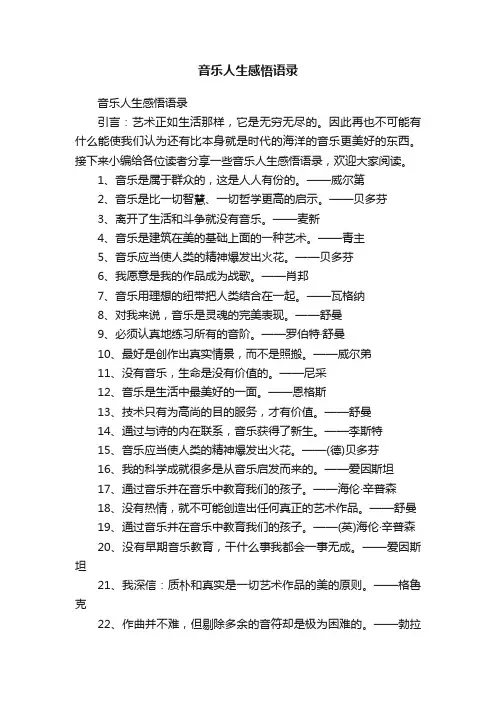 音乐人生感悟语录

音乐人生感悟语录

引言：艺术正如生活那样，它是无穷无尽的。因此再也不可能有什么能使我们认为还有比本身就是时代的海洋的音乐更美好的东西。接下来小编给各位读者分享一些音乐人生感悟语录，欢迎大家阅读。

1、音乐是属于群众的，这是人人有份的。——威尔第

2、音乐是比一切智慧、一切哲学更高的启示。——贝多芬

3、离开了生活和斗争就没有音乐。——麦新

4、音乐是建筑在美的基础上面的一种艺术。——青主

5、音乐应当使人类的精神爆发出火花。——贝多芬

6、我愿意是我的作品成为战歌。——肖邦

7、音乐用理想的纽带把人类结合在一起。——瓦格纳

8、对我来说，音乐是灵魂的完美表现。——舒曼

9、必须认真地练习所有的音阶。——罗伯特·舒曼

10、最好是创作出真实情景，而不是照搬。——威尔弟

11、没有音乐，生命是没有价值的。——尼采

12、音乐是生活中最美好的一面。——恩格斯

13、技术只有为高尚的目的服务，才有价值。——舒曼

14、通过与诗的内在联系，音乐获得了新生。——李斯特

15、音乐应当使人类的精神爆发出火花。——(德)贝多芬

16、我的科学成就很多是从音乐启发而来的。——爱因斯坦

17、通过音乐并在音乐中教育我们的孩子。——海伦·辛普森

18、没有热情，就不可能创造出任何真正的艺术作品。——舒曼

19、通过音乐并在音乐中教育我们的孩子。——(英)海伦·辛普森

20、没有早期音乐教育，干什么事我都会一事无成。——爱因斯坦

21、我深信：质朴和真实是一切艺术作品的美的原则。——格鲁克

22、作曲并不难，但剔除多余的音符却是极为困难的。——勃拉